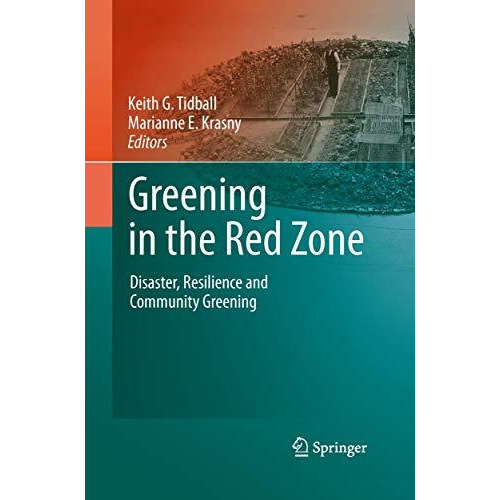 Keith G. Tidball
Marianne E. Krasny
Editors

Greening in the Red Zone

Disaster, Resilience and Community Greening

Springer